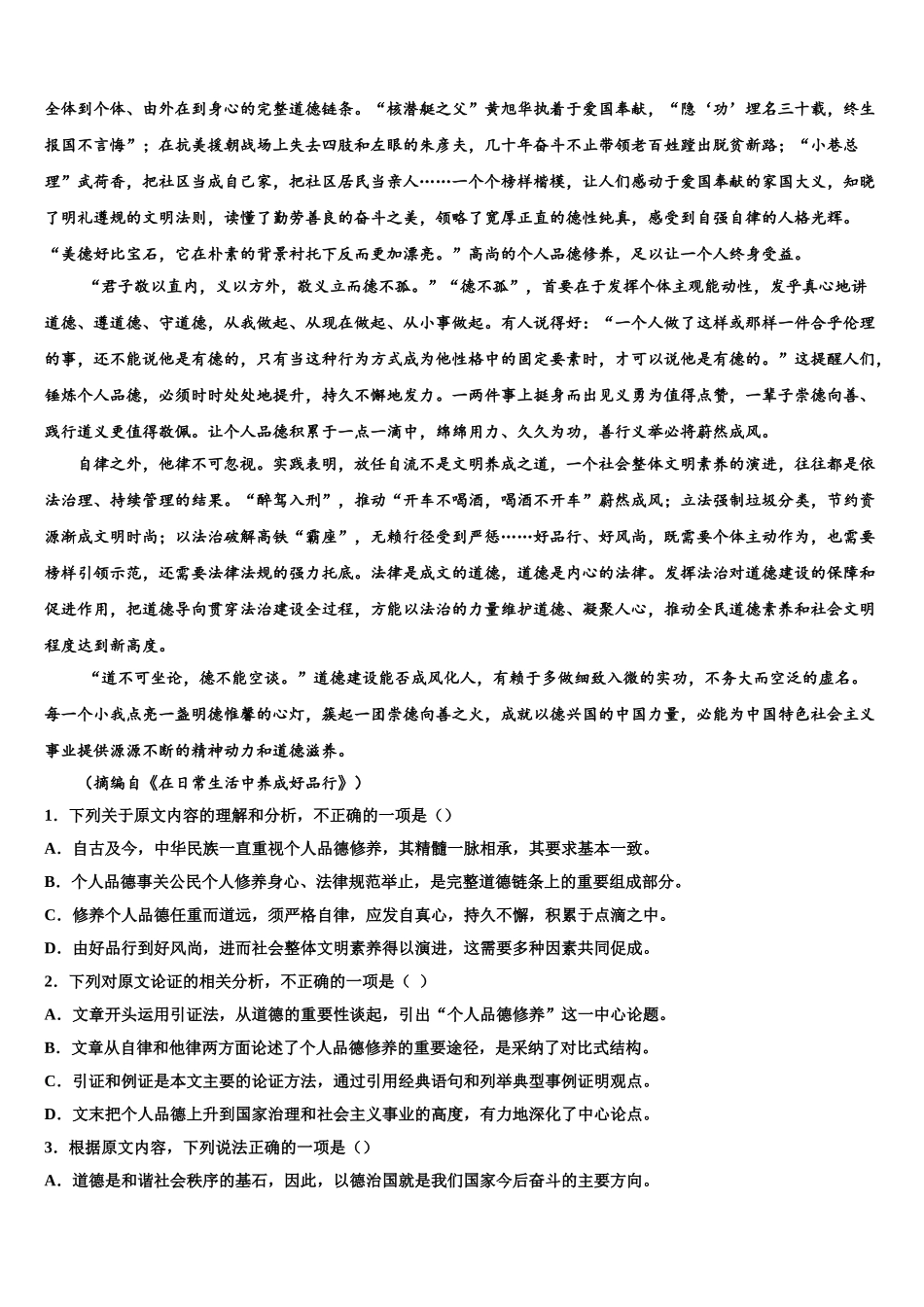 全体到个体、由外在到身心的完整道德链条。“核潜艇之父”黄旭华执着于爱国奉献，“隐‘功’埋名三十载，终生报国不言悔”；在抗美援朝战场上失去四肢和左眼的朱彦夫，几十年奋斗不止带领老百姓蹚出脱贫新路；“小巷总理”武荷香，把社区当成自己家，把社区居民当亲人……一个个榜样楷模，让人们感动于爱国奉献的家国大义，知晓了明礼遵规的文明法则，读懂了勤劳善良的奋斗之美，领略了宽厚正直的德性纯真，感受到自强自律的人格光辉。“美德好比宝石，它在朴素的背景衬托下反而更加漂亮。”高尚的个人品德修养，足以让一个人终身受益。

“君子敬以直内，义以方外，敬义立而德不孤。”“德不孤”，首要在于发挥个体主观能动性，发乎真心地讲道德、遵道德、守道德，从我做起、从现在做起、从小事做起。有人说得好：“一个人做了这样或那样一件合乎伦理的事，还不能说他是有德的，只有当这种行为方式成为他性格中的固定要素时，才可以说他是有德的。”这提醒人们，锤炼个人品德，必须时时处处地提升，持久不懈地发力。一两件事上挺身而出见义勇为值得点赞，一辈子崇德向善、践行道义更值得敬佩。让个人品德积累于一点一滴中，绵绵用力、久久为功，善行义举必将蔚然成风。

自律之外，他律不可忽视。实践表明，放任自流不是文明养成之道，一个社会整体文明素养的演进，往往都是依法治理、持续管理的结果。“醉驾入刑”，推动“开车不喝酒，喝酒不开车”蔚然成风；立法强制垃圾分类，节约资源渐成文明时尚；以法治破解高铁“霸座”，无赖行径受到严惩……好品行、好风尚，既需要个体主动作为，也需要榜样引领示范，还需要法律法规的强力托底。法律是成文的道德，道德是内心的法律。发挥法治对道德建设的保障和促进作用，把道德导向贯穿法治建设全过程，方能以法治的力量维护道德、凝聚人心，推动全民道德素养和社会文明程度达到新高度。

“道不可坐论，德不能空谈。”道德建设能否成风化人，有赖于多做细致入微的实功，不务大而空泛的虚名。每一个小我点亮一盏明德惟馨的心灯，簇起一团崇德向善之火，成就以德兴国的中国力量，必能为中国特色社会主义事业提供源源不断的精神动力和道德滋养。

（摘编自《在日常生活中养成好品行》）

1．下列关于原文内容的理解和分析，不正确的一项是（）

A．自古及今，中华民族一直重视个人品德修养，其精髓一脉相承，其要求基本一致。

B．个人品德事关公民个人修养身心、法律规范举止，是完整道德链条上的重要组成部分。

C．修养个人品德任重而道远，须严格自律，应发自真心，持久不懈，积累于点滴之中。

D．由好品行到好风尚，进而社会整体文明素养得以演进，这需要多种因素共同促成。

2．下列对原文论证的相关分析，不正确的一项是（ ）

A．文章开头运用引证法，从道德的重要性谈起，引出“个人品德修养”这一中心论题。

B．文章从自律和他律两方面论述了个人品德修养的重要途径，是采纳了对比式结构。

C．引证和例证是本文主要的论证方法，通过引用经典语句和列举典型事例证明观点。

D．文末把个人品德上升到国家治理和社会主义事业的高度，有力地深化了中心论点。

3．根据原文内容，下列说法正确的一项是（）

A．道德是和谐社会秩序的基石，因此，以德治国就是我们国家今后奋斗的主要方向。